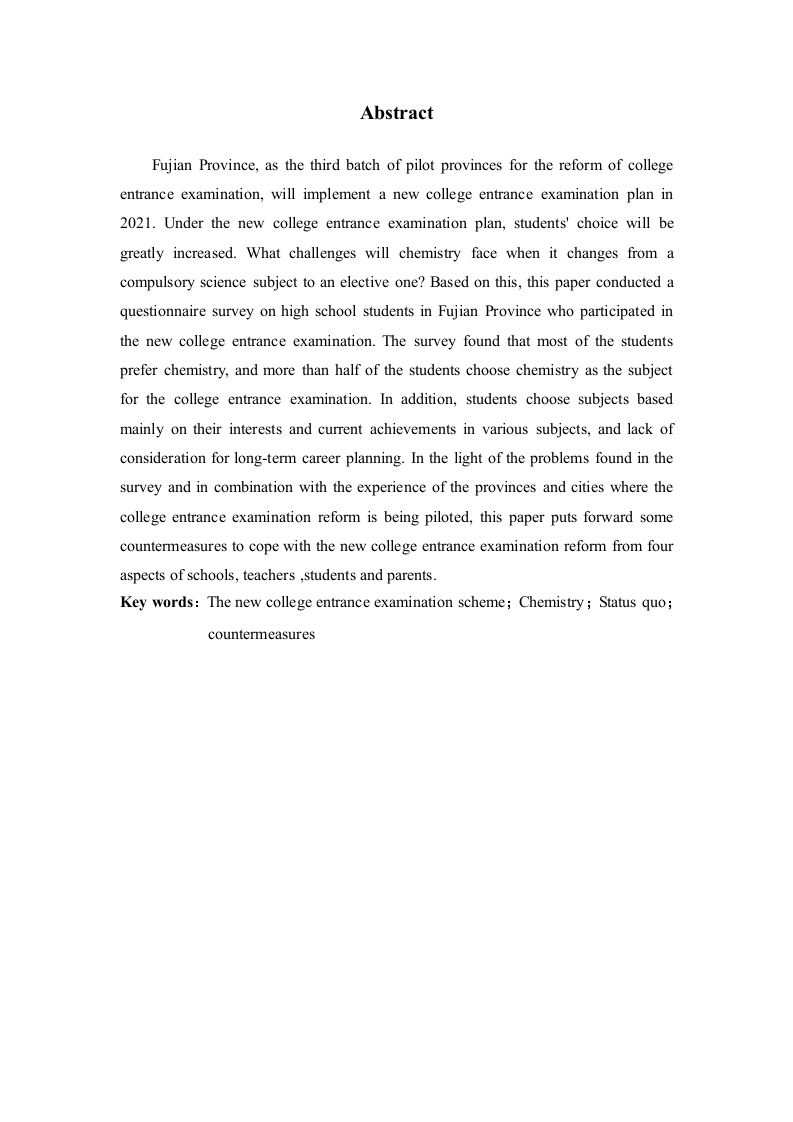 Abstract

Fujian Province, as the third batch of pilot provinces for the reform of college entrance examination, will implement a new college entrance examination plan in 2021. Under the new college entrance examination plan, students' choice will be greatly increased. What challenges will chemistry face when it changes from a compulsory science subject to an elective one? Based on this, this paper conducted a questionnaire survey on high school students in Fujian Province who participated in the new college entrance examination. The survey found that most of the students prefer chemistry, and more than half of the students choose chemistry as the subject for the college entrance examination. In addition, students choose subjects based mainly on their interests and current achievements in various subjects, and lack of consideration for long-term career planning. In the light of the problems found in the survey and in combination with the experience of the provinces and cities where the college entrance examination reform is being piloted, this paper puts forward some countermeasures to cope with the new college entrance examination reform from four aspects of schools, teachers ,students and parents.

Key words: The new college entrance examination scheme; Chemistry; Status quo; countermeasures